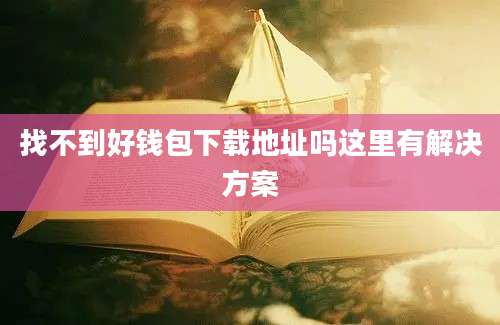 找不到好钱包下载地址吗这里有解决方案